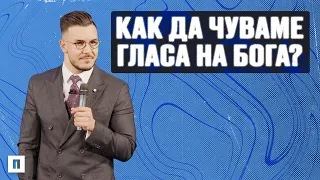 КАК ДА ЧУВАМЕ ГЛАСА НА БОГА?

П